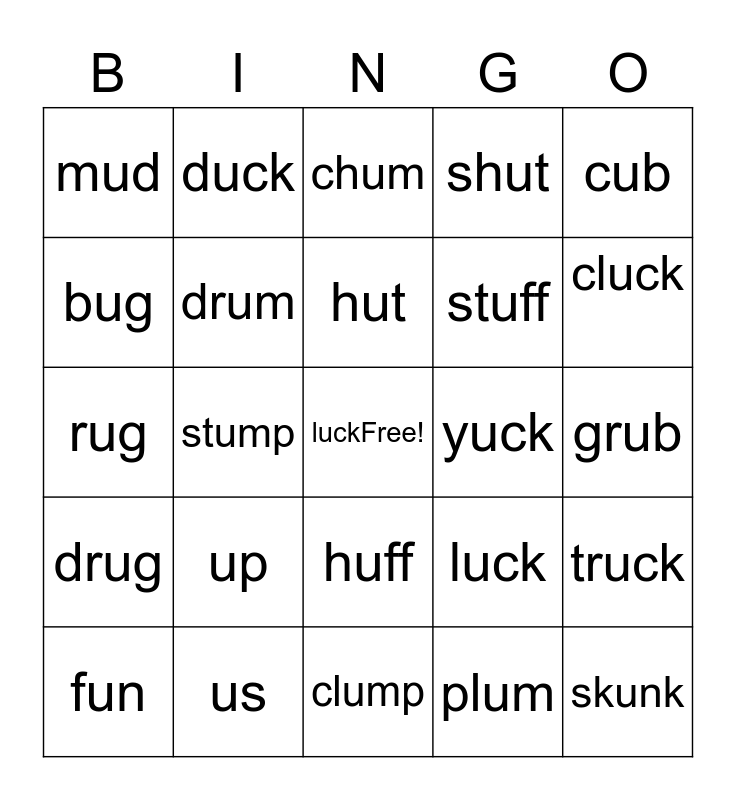 | B | I | N | G | O |
|---|---|---|---|---|
| mud | duck | chum | shut | cub |
| bug | drum | hut | stuff | cluck |
| rug | stump | luckFree! | yuck | grub |
| drug | up | huff | luck | truck |
| fun | us | clump | plum | skunk |